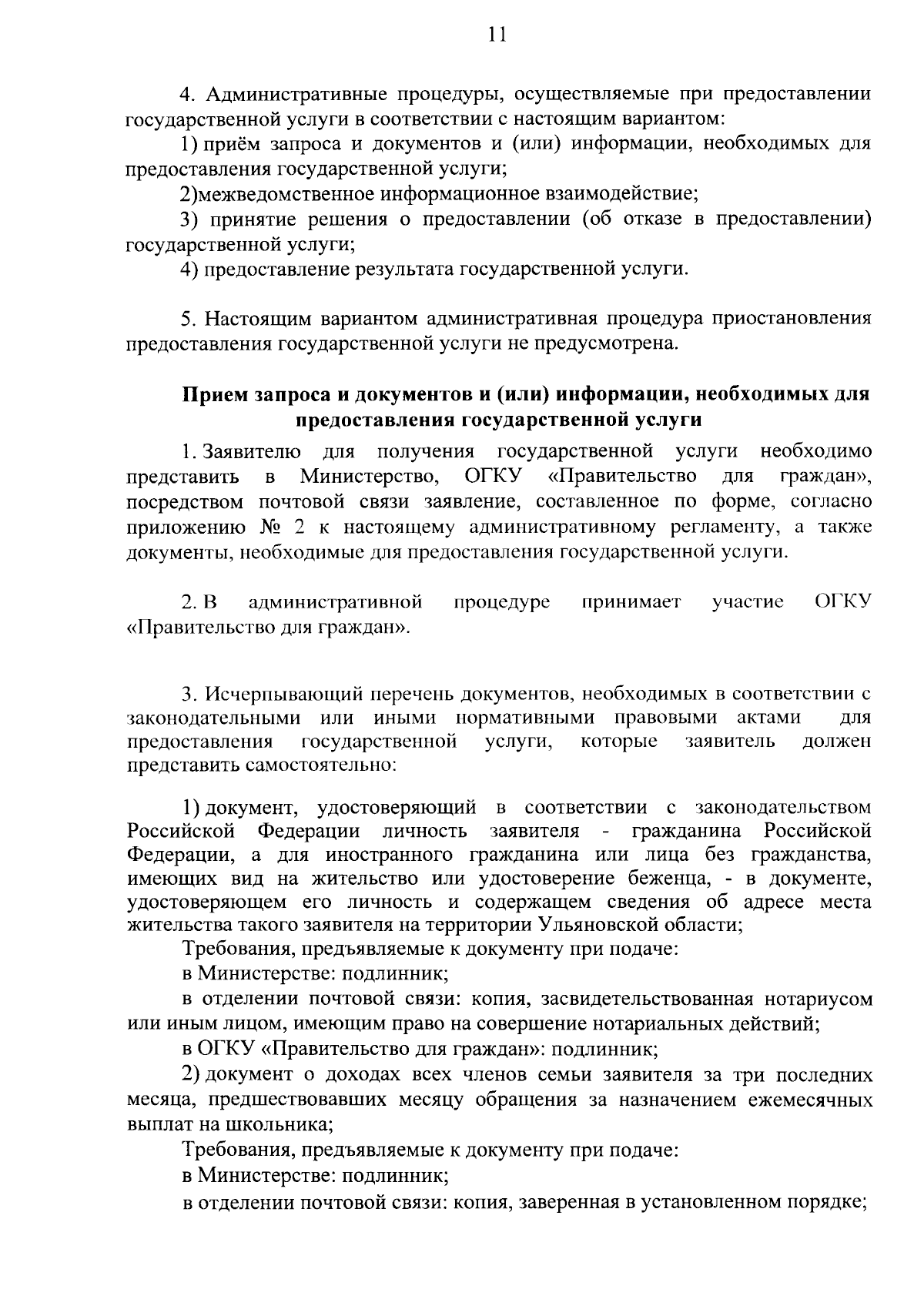 11

4. Административные процедуры, осуществляемые при предоставлении государственной услуги в соответствии с настоящим вариантом:

1) приём запроса и документов и (или) информации, необходимых для предоставления государственной услуги;

2)межведомственное информационное взаимодействие;

3) принятие решения о предоставлении (об отказе в предоставлении) государственной услуги;

4) предоставление результата государственной услуги.

5. Настоящим вариантом административная процедура приостановления предоставления государственной услуги не предусмотрена.

Прием запроса и документов и (или) информации, необходимых для предоставления государственной услуги

1. Заявителю для получения государственной услуги необходимо представить в Министерство, ОГКУ «Правительство для граждан», посредством почтовой связи заявление, составленное по форме, согласно приложению № 2 к настоящему административному регламенту, а также документы, необходимые для предоставления государственной услуги.

2. В административной процедуре принимает участие ОГКУ «Правительство для граждан».

3. Исчерпывающий перечень документов, необходимых в соответствии с законодательными или иными нормативными правовыми актами для предоставления государственной услуги, которые заявитель должен представить самостоятельно:

1) документ, удостоверяющий в соответствии с законодательством Российской Федерации личность заявителя - гражданина Российской Федерации, а для иностранного гражданина или лица без гражданства, имеющих вид на жительство или удостоверение беженца, - в документе, удостоверяющем его личность и содержащем сведения об адресе места жительства такого заявителя на территории Ульяновской области;

Требования, предъявляемые к документу при подаче:

в Министерстве: подлинник;

в отделении почтовой связи: копия, засвидетельствованная нотариусом или иным лицом, имеющим право на совершение нотариальных действий;

в ОГКУ «Правительство для граждан»: подлинник;

2) документ о доходах всех членов семьи заявителя за три последних месяца, предшествовавших месяцу обращения за назначением ежемесячных выплат на школьника;

Требования, предъявляемые к документу при подаче:

в Министерстве: подлинник;

в отделении почтовой связи: копия, заверенная в установленном порядке;